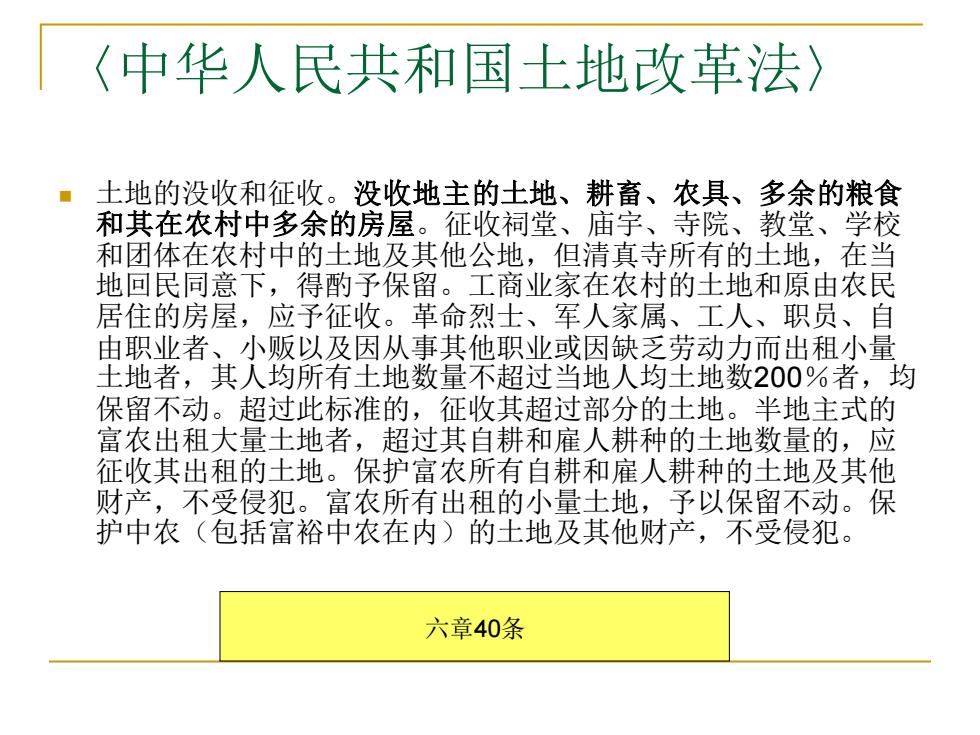 〈中华人民共和国土地改革法〉

土地的没收和征收。没收地主的土地、耕畜、农具、多余的粮食和其在农村中多余的房屋。征收祠堂、庙宇、寺院、教堂、学校和团体在农村中的土地及其他公地，但清真寺所有的土地，在当地回民同意下，得酌予保留。工商业家在农村的土地和原由农民居住的房屋，应予征收。革命烈士、军人家属、工人、职员、自由职业者、小贩以及因从事其他职业或因缺乏劳动力而出租小量土地者，其人均所有土地数量不超过当地人均土地数200％者，均保留不动。超过此标准的，征收其超过部分的土地。半地主式的富农出租大量土地者，超过其自耕和雇人耕种的土地数量的，应征收其出租的土地。保护富农所有自耕和雇人耕种的土地及其他财产，不受侵犯。富农所有出租的小量土地，予以保留不动。保护中农（包括富裕中农在内）的土地及其他财产，不受侵犯。

六章40条